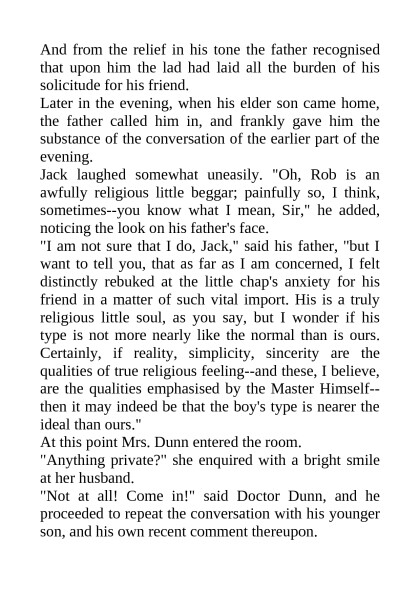 And from the relief in his tone the father recognised that upon him the lad had laid all the burden of his solicitude for his friend.

Later in the evening, when his elder son came home, the father called him in, and frankly gave him the substance of the conversation of the earlier part of the evening.

Jack laughed somewhat uneasily. "Oh, Rob is an awfully religious little beggar; painfully so, I think, sometimes--you know what I mean, Sir," he added, noticing the look on his father's face.

"I am not sure that I do, Jack," said his father, "but I want to tell you, that as far as I am concerned, I felt distinctly rebuked at the little chap's anxiety for his friend in a matter of such vital import. His is a truly religious little soul, as you say, but I wonder if his type is not more nearly like the normal than is ours. Certainly, if reality, simplicity, sincerity are the qualities of true religious feeling--and these, I believe, are the qualities emphasised by the Master Himself--then it may indeed be that the boy's type is nearer the ideal than ours."

At this point Mrs. Dunn entered the room.

"Anything private?" she enquired with a bright smile at her husband.

"Not at all! Come in!" said Doctor Dunn, and he proceeded to repeat the conversation with his younger son, and his own recent comment thereupon.